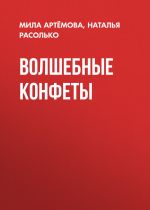 МИЛА АРТЁМОВА, НАТАЛЬЯ РАСОЛЬКО

ВОЛШЕБНЫЕ КОНФЕТЫ